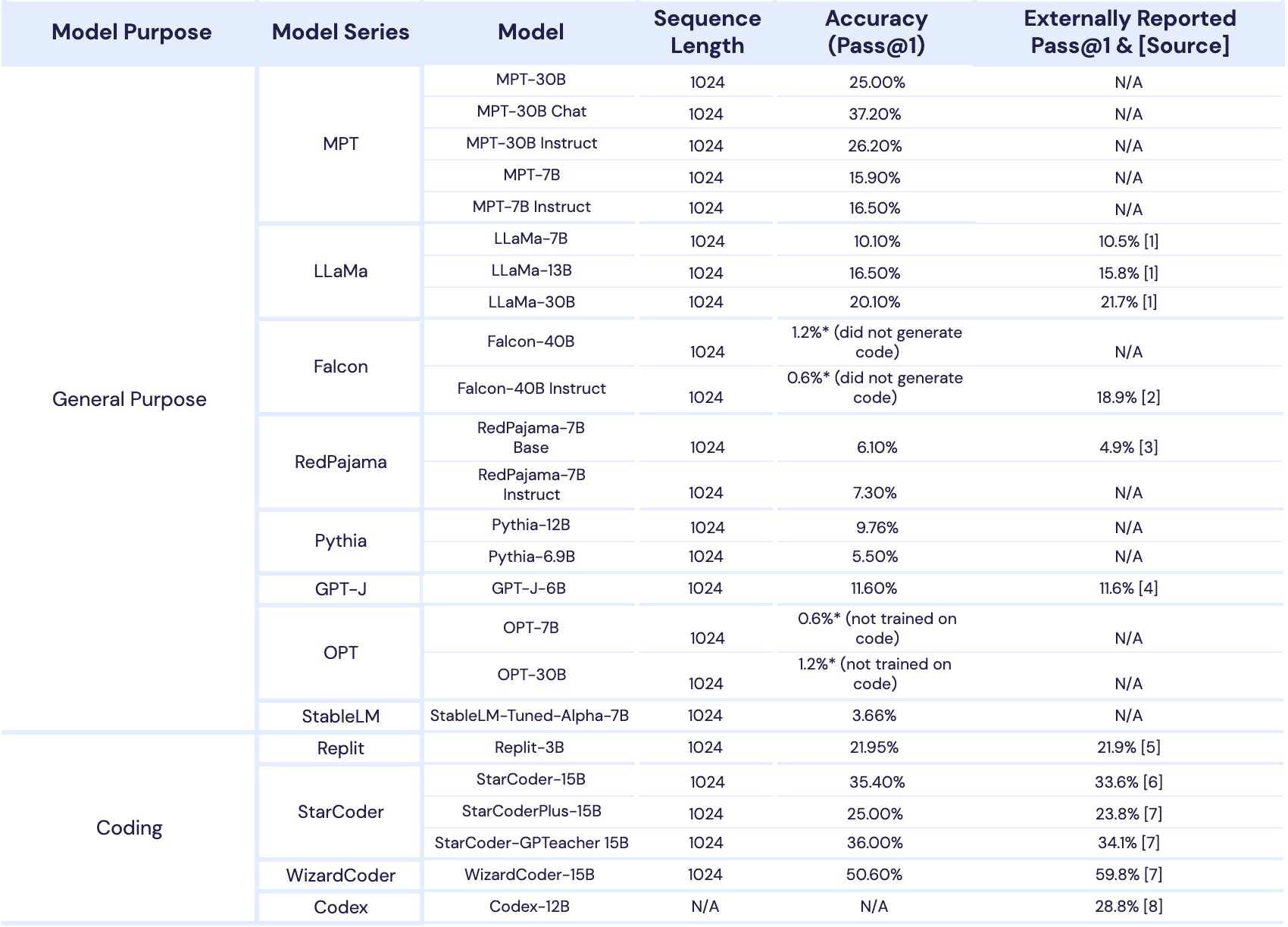 | Model Purpose | Model Series | Model | Sequence Length | Accuracy (Pass@1) | Externally Reported Pass@1 & [Source] |
|---|---|---|---|---|---|
| General Purpose | MPT | MPT-30B | 1024 | 25.00% | N/A |
| | | MPT-30B Chat | 1024 | 37.20% | N/A |
| | | MPT-30B Instruct | 1024 | 26.20% | N/A |
| | | MPT-7B | 1024 | 15.90% | N/A |
| | | MPT-7B Instruct | 1024 | 16.50% | N/A |
| | LLaMa | LLaMa-7B | 1024 | 10.10% | 10.5% [1] |
| | | LLaMa-13B | 1024 | 16.50% | 15.8% [1] |
| | | LLaMa-30B | 1024 | 20.10% | 21.7% [1] |
| | Falcon | Falcon-40B | 1024 | 1.2%* (did not generate code) | N/A |
| | | Falcon-40B Instruct | 1024 | 0.6%* (did not generate code) | 18.9% [2] |
| | RedPajama | RedPajama-7B Base | 1024 | 6.10% | 4.9% [3] |
| | | RedPajama-7B Instruct | 1024 | 7.30% | N/A |
| | Pythia | Pythia-12B | 1024 | 9.76% | N/A |
| | | Pythia-6.9B | 1024 | 5.50% | N/A |
| | GPT-J | GPT-J-6B | 1024 | 11.60% | 11.6% [4] |
| | OPT | OPT-7B | 1024 | 0.6%* (not trained on code) | N/A |
| | | OPT-30B | 1024 | 1.2%* (not trained on code) | N/A |
| | StableLM | StableLM-Tuned-Alpha-7B | 1024 | 3.66% | N/A |
| Coding | Replit | Replit-3B | 1024 | 21.95% | 21.9% [5] |
| | StarCoder | StarCoder-15B | 1024 | 35.40% | 33.6% [6] |
| | | StarCoderPlus-15B | 1024 | 25.00% | 23.8% [7] |
| | | StarCoder-GPTeacher 15B | 1024 | 36.00% | 34.1% [7] |
| | WizardCoder | WizardCoder-15B | 1024 | 50.60% | 59.8% [7] |
| | Codex | Codex-12B | N/A | N/A | 28.8% [8] |